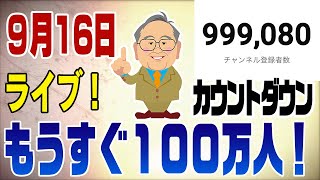 9月16日

999,080
チャンネル登録者数

ライブ！

カウントダウン

もうすぐ100万人！